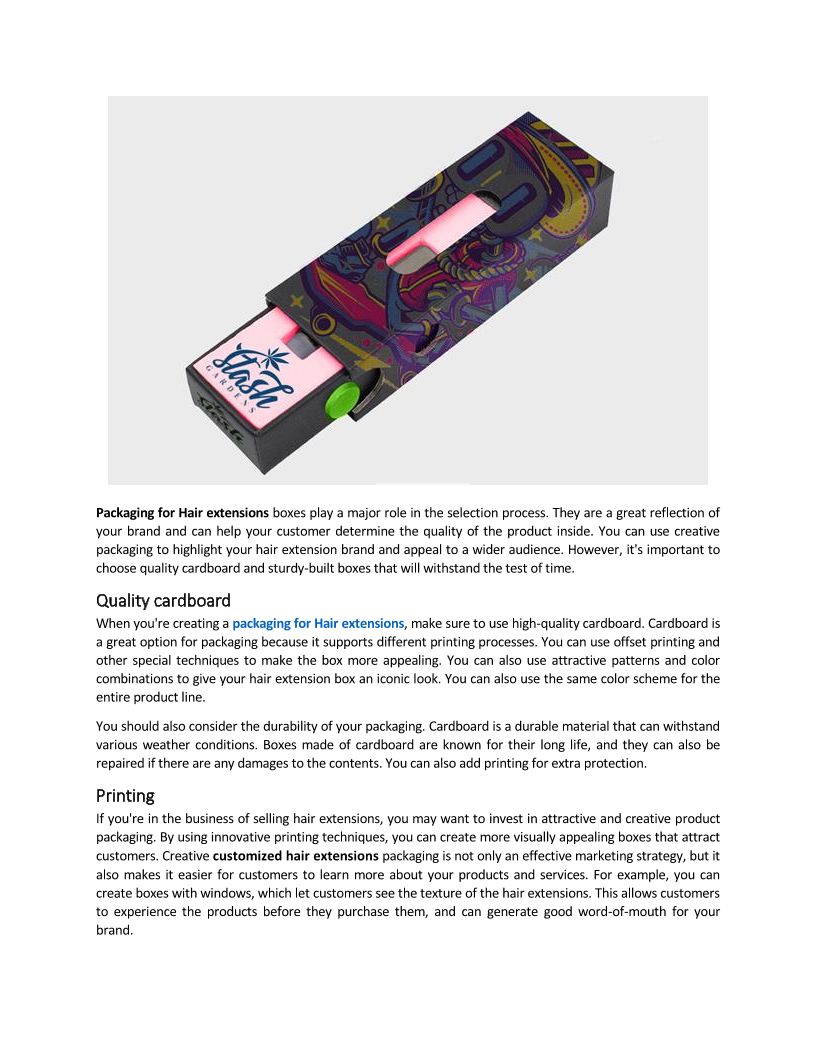 Stash
GARDENS

Packaging for Hair extensions boxes play a major role in the selection process. They are a great reflection of your brand and can help your customer determine the quality of the product inside. You can use creative packaging to highlight your hair extension brand and appeal to a wider audience. However, it's important to choose quality cardboard and sturdy-built boxes that will withstand the test of time.

Quality cardboard

When you're creating a packaging for Hair extensions, make sure to use high-quality cardboard. Cardboard is a great option for packaging because it supports different printing processes. You can use offset printing and other special techniques to make the box more appealing. You can also use attractive patterns and color combinations to give your hair extension box an iconic look. You can also use the same color scheme for the entire product line.

You should also consider the durability of your packaging. Cardboard is a durable material that can withstand various weather conditions. Boxes made of cardboard are known for their long life, and they can also be repaired if there are any damages to the contents. You can also add printing for extra protection.

Printing

If you're in the business of selling hair extensions, you may want to invest in attractive and creative product packaging. By using innovative printing techniques, you can create more visually appealing boxes that attract customers. Creative customized hair extensions packaging is not only an effective marketing strategy, but it also makes it easier for customers to learn more about your products and services. For example, you can create boxes with windows, which let customers see the texture of the hair extensions. This allows customers to experience the products before they purchase them, and can generate good word-of-mouth for your brand.